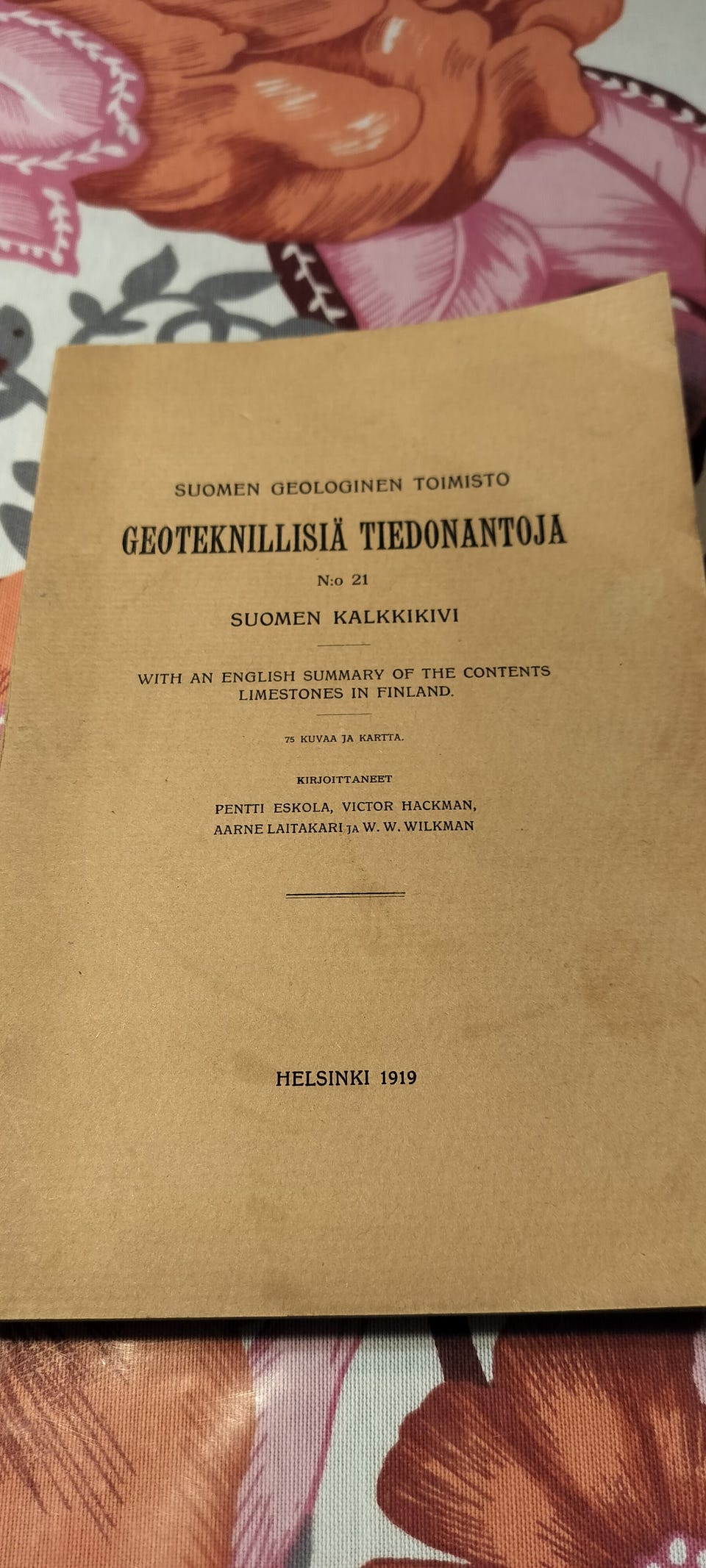 SUOMEN GEOLOGINEN TOIMISTO

GEOTEKNILLISIÄ TIEDONANTOJA

N:o 21

SUOMEN KALKKIKIVI

WITH AN ENGLISH SUMMARY OF THE CONTENTS
LIMESTONES IN FINLAND.

75 KUVAA JA KARTTA.

KIRJOITTANEET

PENTTI ESKOLA, VICTOR HACKMAN,
AARNE LAITAKARI JA W. W. WILKMAN

HELSINKI 1919